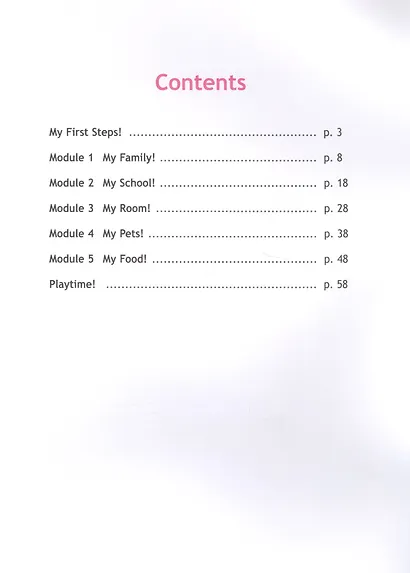 Contents

My First Steps! p. 3

Module 1 My Family! p. 8

Module 2 My School! p. 18

Module 3 My Room! p. 28

Module 4 My Pets! p. 38

Module 5 My Food! p. 48

Playtime! p. 58